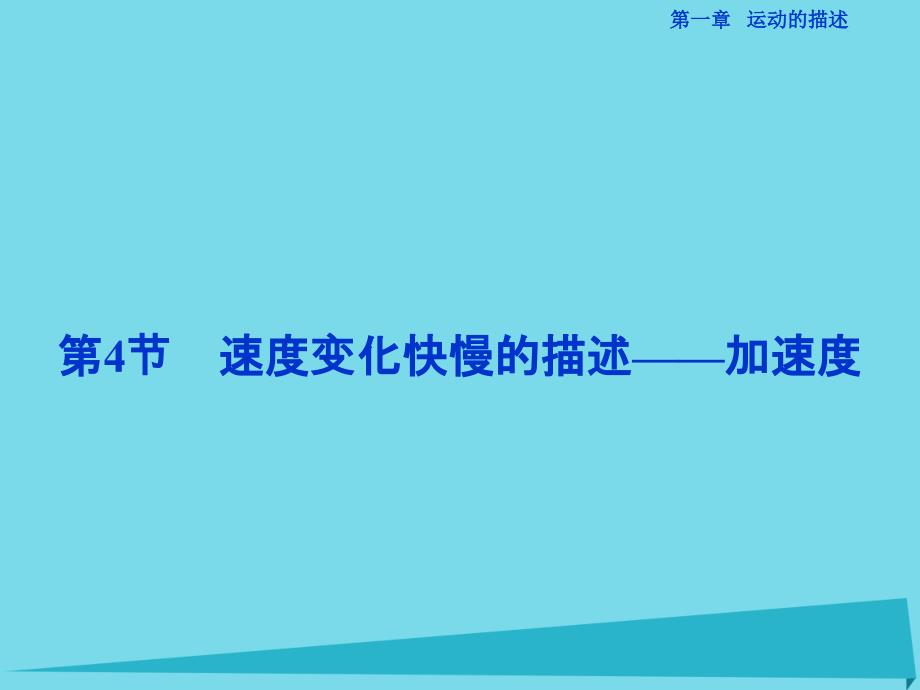 第一章　运动的描述

第4节　速度变化快慢的描述——加速度